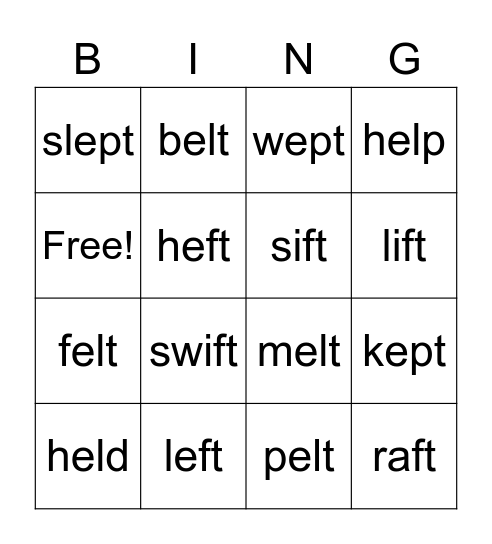 | B | I | N | G |
|---|---|---|---|
| slept | belt | wept | help |
| Free! | heft | sift | lift |
| felt | swift | melt | kept |
| held | left | pelt | raft |